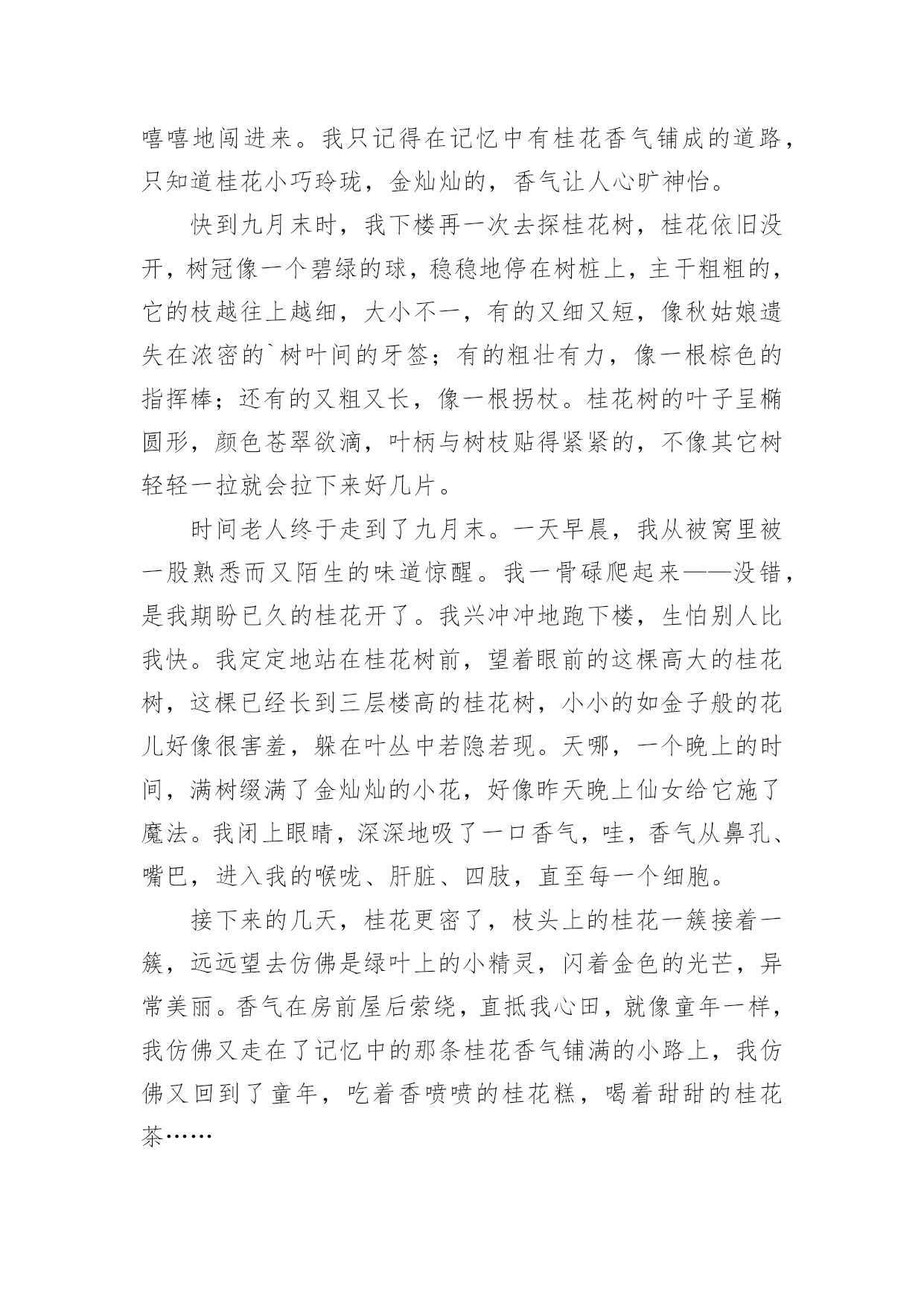 嘻嘻地闯进来。我只记得在记忆中有桂花香气铺成的道路，只知道桂花小巧玲珑，金灿灿的，香气让人心旷神怡。

快到九月末时，我下楼再一次去探桂花树，桂花依旧没开，树冠像一个碧绿的球，稳稳地停在树桩上，主干粗粗的，它的枝越往上越细，大小不一，有的又细又短，像秋姑娘遗失在浓密的`树叶间的牙签；有的粗壮有力，像一根棕色的指挥棒；还有的又粗又长，像一根拐杖。桂花树的叶子呈椭圆形，颜色苍翠欲滴，叶柄与树枝贴得紧紧的，不像其它树轻轻一拉就会拉下来好几片。

时间老人终于走到了九月末。一天早晨，我从被窝里被一股熟悉而又陌生的味道惊醒。我一骨碌爬起来——没错，是我期盼已久的桂花开了。我兴冲冲地跑下楼，生怕别人比我快。我定定地站在桂花树前，望着眼前的这棵高大的桂花树，这棵已经长到三层楼高的桂花树，小小的如金子般的花儿好像很害羞，躲在叶丛中若隐若现。天哪，一个晚上的时间，满树缀满了金灿灿的小花，好像昨天晚上仙女给它施了魔法。我闭上眼睛，深深地吸了一口香气，哇，香气从鼻孔、嘴巴，进入我的喉咙、肝脏、四肢，直至每一个细胞。

接下来的几天，桂花更密了，枝头上的桂花一簇接着一簇，远远望去仿佛是绿叶上的小精灵，闪着金色的光芒，异常美丽。香气在房前屋后萦绕，直抵我心田，就像童年一样，我仿佛又走在了记忆中的那条桂花香气铺满的小路上，我仿佛又回到了童年，吃着香喷喷的桂花糕，喝着甜甜的桂花茶……